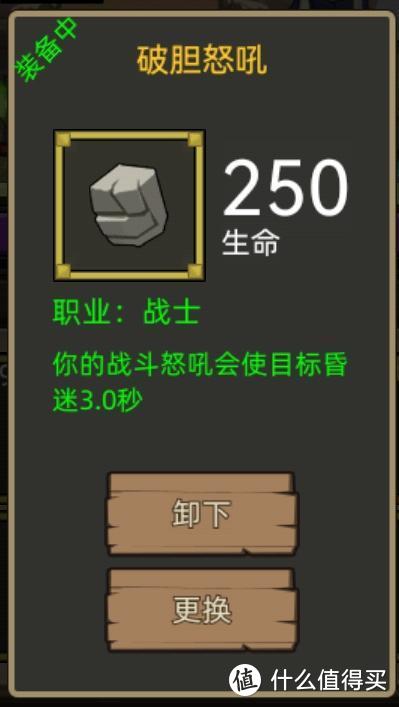 装备中

破胆怒吼

250
生命

职业：战士

你的战斗怒吼会使目标昏迷3.0秒

卸下

更换

值 什么值得买